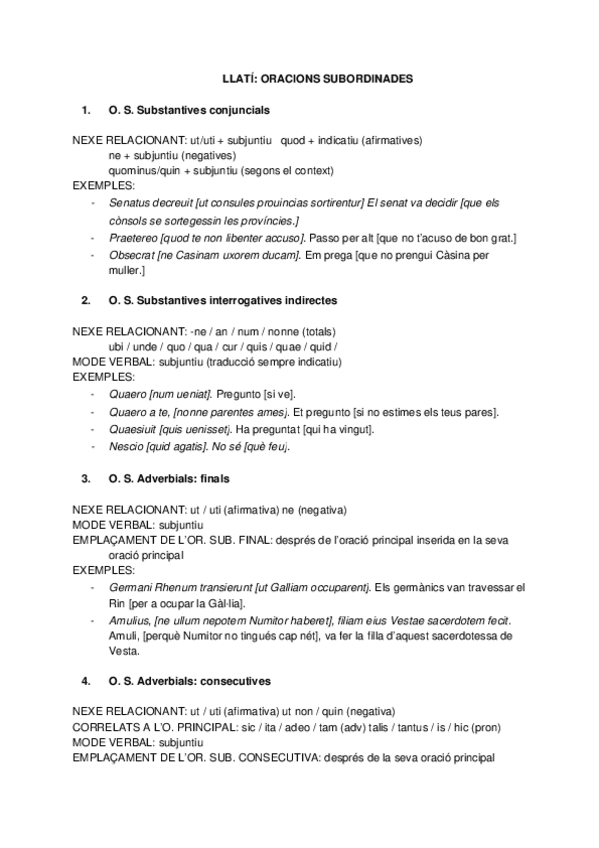 LLATÍ: ORACIONS SUBORDINADES

1. O. S. Substantives conjuncials

NEXE RELACIONANT: ut/uti + subjuntiu quod + indicatiu (afirmatives)
ne + subjuntiu (negatives)
quominus/quin + subjuntiu (segons el context)
EXEMPLES:
- Senatus decreuit [ut consules prouincias sortirentur] El senat va decidir [que els cònsols se sortegessin les províncies.]
- Praetereo [quod te non libenter accuso]. Passo per alt [que no t'acuso de bon grat.]
- Obsecrat [ne Casinam uxorem ducam]. Em prega [que no prengui Càsina per muller.]

2. O. S. Substantives interrogatives indirectes

NEXE RELACIONANT: -ne / an / num / nonne (totals)
ubi / unde / quo / qua / cur / quis / quae / quid /
MODE VERBAL: subjuntiu (traducció sempre indicatiu)
EXEMPLES:
- Quaero [num ueniat]. Pregunto [si ve].
- Quaero a te, [nonne parentes ames]. Et pregunto [si no estimes els teus pares].
- Quaesiuit [quis uenisset]. Ha preguntat [qui ha vingut].
- Nescio [quid agatis]. No sé [què feu].

3. O. S. Adverbials: finals

NEXE RELACIONANT: ut / uti (afirmativa) ne (negativa)
MODE VERBAL: subjuntiu
EMPLAÇAMENT DE L'OR. SUB. FINAL: després de l'oració principal inserida en la seva oració principal
EXEMPLES:
- Germani Rhenum transierunt [ut Galliam occuparent]. Els germànics van travessar el Rin [per a ocupar la Gàl·lia].
- Amulius, [ne ullum nepotem Numitor haberet], filiam eius Vestae sacerdotem fecit. Amuli, [perquè Numitor no tingués cap nét], va fer la filla d'aquest sacerdotessa de Vesta.

4. O. S. Adverbials: consecutives

NEXE RELACIONANT: ut / uti (afirmativa) ut non / quin (negativa)
CORRELATS A L'O. PRINCIPAL: sic / ita / adeo / tam (adv) talis / tantus / is / hic (pron)
MODE VERBAL: subjuntiu
EMPLAÇAMENT DE L'OR. SUB. CONSECUTIVA: després de la seva oració principal